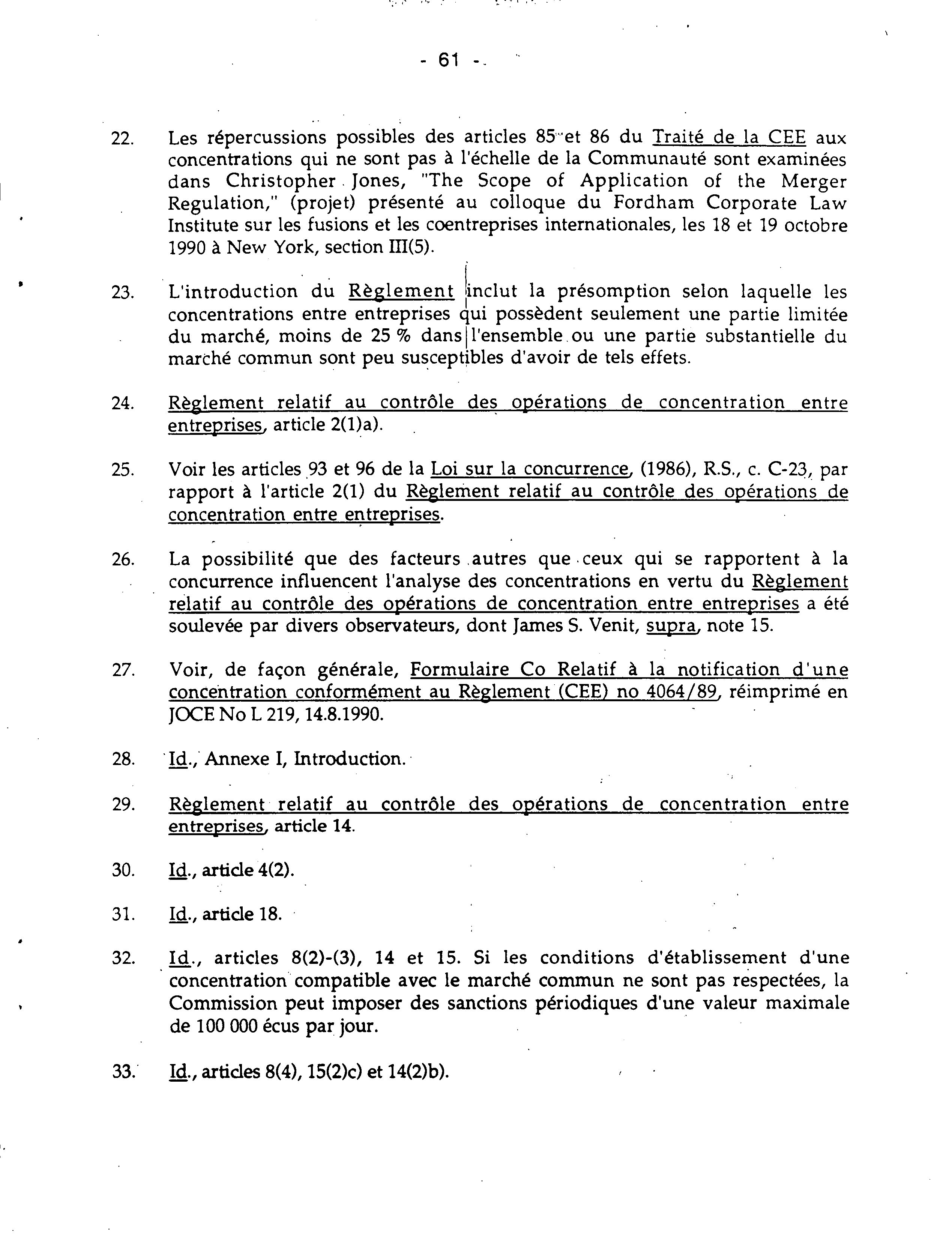 - 61 -

22. Les répercussions possibles des articles 85 et 86 du Traité de la CEE aux concentrations qui ne sont pas à l'échelle de la Communauté sont examinées dans Christopher Jones, "The Scope of Application of the Merger Regulation," (projet) présenté au colloque du Fordham Corporate Law Institute sur les fusions et les coentreprises internationales, les 18 et 19 octobre 1990 à New York, section III(5).

23. L'introduction du Règlement inclut la présomption selon laquelle les concentrations entre entreprises qui possèdent seulement une partie limitée du marché, moins de 25 % dans l'ensemble ou une partie substantielle du marché commun sont peu susceptibles d'avoir de tels effets.

24. Règlement relatif au contrôle des opérations de concentration entre entreprises, article 2(1)a).

25. Voir les articles 93 et 96 de la Loi sur la concurrence, (1986), R.S., c. C-23, par rapport à l'article 2(1) du Règlement relatif au contrôle des opérations de concentration entre entreprises.

26. La possibilité que des facteurs autres que ceux qui se rapportent à la concurrence influencent l'analyse des concentrations en vertu du Règlement relatif au contrôle des opérations de concentration entre entreprises a été soulevée par divers observateurs, dont James S. Venit, supra, note 15.

27. Voir, de façon générale, Formulaire Co Relatif à la notification d'une concentration conformément au Règlement (CEE) no 4064/89, réimprimé en JOCE No L 219, 14.8.1990.

28. Id., Annexe I, Introduction.

29. Règlement relatif au contrôle des opérations de concentration entre entreprises, article 14.

30. Id., article 4(2).

31. Id., article 18.

32. Id., articles 8(2)-(3), 14 et 15. Si les conditions d'établissement d'une concentration compatible avec le marché commun ne sont pas respectées, la Commission peut imposer des sanctions périodiques d'une valeur maximale de 100 000 écus par jour.

33. Id., articles 8(4), 15(2)c) et 14(2)b).